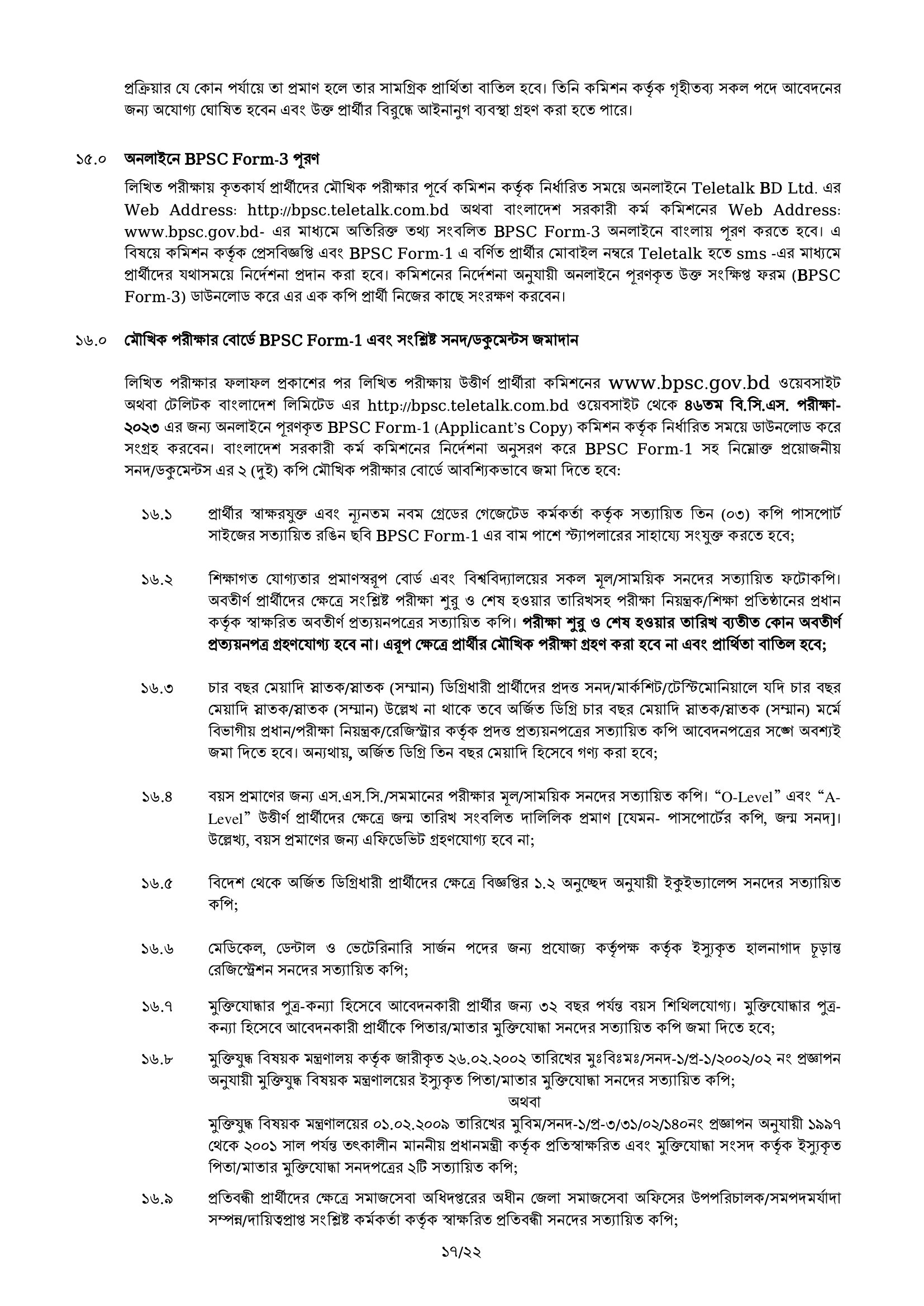 প্রক্রিয়ার যে কোন পর্যায়ে তা প্রমাণ হলে তার সামগ্রিক প্রার্থিতা বাতিল হবে। তিনি কমিশন কর্তৃক গৃহীতব্য সকল পদে আবেদনের জন্য অযোগ্য ঘোষিত হবেন এবং উক্ত প্রার্থীর বিরুদ্ধে আইনানুগ ব্যবস্থা গ্রহণ করা হতে পারে।

১৫.০ অনলাইনে BPSC Form-3 পূরণ

লিখিত পরীক্ষায় কৃতকার্য প্রার্থীদের মৌখিক পরীক্ষার পূর্বে কমিশন কর্তৃক নির্ধারিত সময়ে অনলাইনে Teletalk BD Ltd. এর Web Address: http://bpsc.teletalk.com.bd অথবা বাংলাদেশ সরকারী কর্ম কমিশনের Web Address: www.bpsc.gov.bd- এর মাধ্যমে অতিরিক্ত তথ্য সংবলিত BPSC Form-3 অনলাইনে বাংলায় পূরণ করতে হবে। এ বিষয়ে কমিশন কর্তৃক প্রেসবিজ্ঞপ্তি এবং BPSC Form-1 এ বর্ণিত প্রার্থীর মোবাইল নম্বরে Teletalk হতে sms -এর মাধ্যমে প্রার্থীদের যথাসময়ে নির্দেশনা প্রদান করা হবে। কমিশনের নির্দেশনা অনুযায়ী অনলাইনে পূরণকৃত উক্ত সংক্ষিপ্ত ফরম (BPSC Form-3) ডাউনলোড করে এর এক কপি প্রার্থী নিজের কাছে সংরক্ষণ করবেন।

১৬.০ মৌখিক পরীক্ষার বোর্ডে BPSC Form-1 এবং সংশ্লিষ্ট সনদ/ডকুমেন্টস জমাদান

লিখিত পরীক্ষার ফলাফল প্রকাশের পর লিখিত পরীক্ষায় উত্তীর্ণ প্রার্থীরা কমিশনের www.bpsc.gov.bd ওয়েবসাইট অথবা টেলিটক বাংলাদেশ লিমিটেড এর http://bpsc.teletalk.com.bd ওয়েবসাইট থেকে ৪৬তম বি.সি.এস. পরীক্ষা-২০২৩ এর জন্য অনলাইনে পূরণকৃত BPSC Form-1 (Applicant's Copy) কমিশন কর্তৃক নির্ধারিত সময়ে ডাউনলোড করে সংগ্রহ করবেন। বাংলাদেশ সরকারী কর্ম কমিশনের নির্দেশনা অনুসরণ করে BPSC Form-1 সহ নিম্নোক্ত প্রয়োজনীয় সনদ/ডকুমেন্টস এর ২ (দুই) কপি মৌখিক পরীক্ষার বোর্ডে আবশ্যিকভাবে জমা দিতে হবে:

১৬.১ প্রার্থীর স্বাক্ষরযুক্ত এবং ন্যূনতম নবম গ্রেডের গেজেটেড কর্মকর্তা কর্তৃক সত্যায়িত তিন (০৩) কপি পাসপোর্ট সাইজের সত্যায়িত রঙিন ছবি BPSC Form-1 এর বাম পাশে স্ট্যাপলারের সাহায্যে সংযুক্ত করতে হবে;

১৬.২ শিক্ষাগত যোগ্যতার প্রমাণস্বরূপ বোর্ড এবং বিশ্ববিদ্যালয়ের সকল মূল/সাময়িক সনদের সত্যায়িত ফটোকপি। অবতীর্ণ প্রার্থীদের ক্ষেত্রে সংশ্লিষ্ট পরীক্ষা শুরু ও শেষ হওয়ার তারিখসহ পরীক্ষা নিয়ন্ত্রক/শিক্ষা প্রতিষ্ঠানের প্রধান কর্তৃক স্বাক্ষরিত অবতীর্ণ প্রত্যয়নপত্রের সত্যায়িত কপি। পরীক্ষা শুরু ও শেষ হওয়ার তারিখ ব্যতীত কোন অবতীর্ণ প্রত্যয়নপত্র গ্রহণযোগ্য হবে না। এরূপ ক্ষেত্রে প্রার্থীর মৌখিক পরীক্ষা গ্রহণ করা হবে না এবং প্রার্থিতা বাতিল হবে;

১৬.৩ চার বছর মেয়াদি স্নাতক/স্নাতক (সম্মান) ডিগ্রিধারী প্রার্থীদের প্রদত্ত সনদ/মার্কশিট/টেস্টিমোনিয়ালে যদি চার বছর মেয়াদি স্নাতক/স্নাতক (সম্মান) উল্লেখ না থাকে তবে অর্জিত ডিগ্রি চার বছর মেয়াদি স্নাতক/স্নাতক (সম্মান) মর্মে বিভাগীয় প্রধান/পরীক্ষা নিয়ন্ত্রক/রেজিস্ট্রার কর্তৃক প্রদত্ত প্রত্যয়নপত্রের সত্যায়িত কপি আবেদনপত্রের সঙ্গে অবশ্যই জমা দিতে হবে। অন্যথায়, অর্জিত ডিগ্রি তিন বছর মেয়াদি হিসেবে গণ্য করা হবে;

১৬.৪ বয়স প্রমাণের জন্য এস.এস.সি./সমমানের পরীক্ষার মূল/সাময়িক সনদের সত্যায়িত কপি। "O-Level" এবং "A-Level" উত্তীর্ণ প্রার্থীদের ক্ষেত্রে জন্ম তারিখ সংবলিত দালিলিক প্রমাণ [যেমন- পাসপোর্টের কপি, জন্ম সনদ]। উল্লেখ্য, বয়স প্রমাণের জন্য এফিডেভিট গ্রহণযোগ্য হবে না;

১৬.৫ বিদেশ থেকে অর্জিত ডিগ্রিধারী প্রার্থীদের ক্ষেত্রে বিজ্ঞপ্তির ১.২ অনুচ্ছেদ অনুযায়ী ইকুইভ্যালেন্স সনদের সত্যায়িত কপি;

১৬.৬ মেডিকেল, ডেন্টাল ও ভেটেরিনারি সার্জন পদের জন্য প্রযোজ্য কর্তৃপক্ষ কর্তৃক ইস্যুকৃত হালনাগাদ চূড়ান্ত রেজিস্ট্রেশন সনদের সত্যায়িত কপি;

১৬.৭ মুক্তিযোদ্ধার পুত্র-কন্যা হিসেবে আবেদনকারী প্রার্থীর জন্য ৩২ বছর পর্যন্ত বয়স শিথিলযোগ্য। মুক্তিযোদ্ধার পুত্র-কন্যা হিসেবে আবেদনকারী প্রার্থীকে পিতার/মাতার মুক্তিযোদ্ধা সনদের সত্যায়িত কপি জমা দিতে হবে;

১৬.৮ মুক্তিযুদ্ধ বিষয়ক মন্ত্রণালয় কর্তৃক জারীকৃত ২৬.০২.২০০২ তারিখের মুঃবিঃমঃ/সনদ-১/প্র-১/২০০২/০২ নং প্রজ্ঞাপন অনুযায়ী মুক্তিযুদ্ধ বিষয়ক মন্ত্রণালয়ের ইস্যুকৃত পিতা/মাতার মুক্তিযোদ্ধা সনদের সত্যায়িত কপি;

অথবা

মুক্তিযুদ্ধ বিষয়ক মন্ত্রণালয়ের ০১.০২.২০০৯ তারিখের মুবিম/সনদ-১/প্র-৩/৩১/০২/১৪০নং প্রজ্ঞাপন অনুযায়ী ১৯৯৭ থেকে ২০০১ সাল পর্যন্ত তৎকালীন মাননীয় প্রধানমন্ত্রী কর্তৃক প্রতিস্বাক্ষরিত এবং মুক্তিযোদ্ধা সংসদ কর্তৃক ইস্যুকৃত পিতা/মাতার মুক্তিযোদ্ধা সনদপত্রের ২টি সত্যায়িত কপি;

১৬.৯ প্রতিবন্ধী প্রার্থীদের ক্ষেত্রে সমাজসেবা অধিদপ্তরের অধীন জেলা সমাজসেবা অফিসের উপপরিচালক/সমপদমর্যাদা সম্পন্ন/দায়িত্বপ্রাপ্ত সংশ্লিষ্ট কর্মকর্তা কর্তৃক স্বাক্ষরিত প্রতিবন্ধী সনদের সত্যায়িত কপি;

১৭/২২